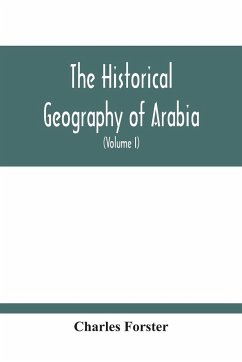 The Historical Geography of Arabia

(Volume I)

Charles Forster